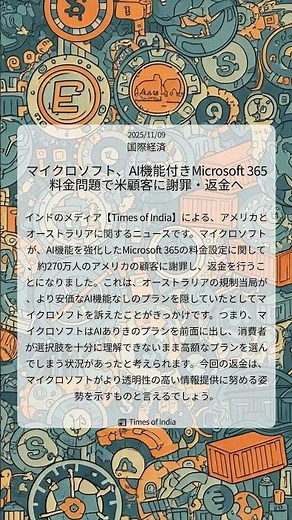 2025/11/09
国際経済

マイクロソフト、AI機能付きMicrosoft 365料金問題で米顧客に謝罪・返金へ

インドのメディア【Times of India】による、アメリカとオーストラリアに関するニュースです。マイクロソフトが、AI機能を強化したMicrosoft 365の料金設定に関して、約270万人のアメリカの顧客に謝罪し、返金を行うことになりました。これは、オーストラリアの規制当局が、より安価なAI機能なしのプランを隠していたとしてマイクロソフトを訴えたことがきっかけです。つまり、マイクロソフトはAIありきのプランを前面に出し、消費者が選択肢を十分に理解できないまま高額なプランを選んでしまう状況があったと考えられます。今回の返金は、マイクロソフトがより透明性の高い情報提供に努める姿勢を示すものと言えるでしょう。

Times of India